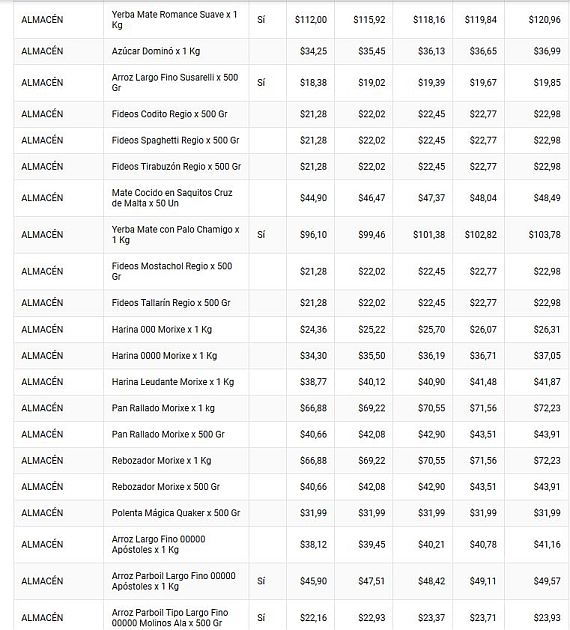 | ALMACÉN | Yerba Mate Romance Suave x 1 Kg | Sí | $112,00 | $115,92 | $118,16 | $119,84 | $120,96 |
|---|---|---|---|---|---|---|---|
| ALMACÉN | Azúcar Dominó x 1 Kg | | $34,25 | $35,45 | $36,13 | $36,65 | $36,99 |
| ALMACÉN | Arroz Largo Fino Susarelli x 500 Gr | Sí | $18,38 | $19,02 | $19,39 | $19,67 | $19,85 |
| ALMACÉN | Fideos Codito Regio x 500 Gr | | $21,28 | $22,02 | $22,45 | $22,77 | $22,98 |
| ALMACÉN | Fideos Spaghetti Regio x 500 Gr | | $21,28 | $22,02 | $22,45 | $22,77 | $22,98 |
| ALMACÉN | Fideos Tirabuzón Regio x 500 Gr | | $21,28 | $22,02 | $22,45 | $22,77 | $22,98 |
| ALMACÉN | Mate Cocido en Saquitos Cruz de Malta x 50 Un | | $44,90 | $46,47 | $47,37 | $48,04 | $48,49 |
| ALMACÉN | Yerba Mate con Palo Chamigo x 1 Kg | Sí | $96,10 | $99,46 | $101,38 | $102,82 | $103,78 |
| ALMACÉN | Fideos Mostachol Regio x 500 Gr | | $21,28 | $22,02 | $22,45 | $22,77 | $22,98 |
| ALMACÉN | Fideos Tallarín Regio x 500 Gr | | $21,28 | $22,02 | $22,45 | $22,77 | $22,98 |
| ALMACÉN | Harina 000 Morixe x 1 Kg | | $24,36 | $25,22 | $25,70 | $26,07 | $26,31 |
| ALMACÉN | Harina 0000 Morixe x 1 Kg | | $34,30 | $35,50 | $36,19 | $36,71 | $37,05 |
| ALMACÉN | Harina Leudante Morixe x 1 Kg | | $38,77 | $40,12 | $40,90 | $41,48 | $41,87 |
| ALMACÉN | Pan Rallado Morixe x 1 kg | | $66,88 | $69,22 | $70,55 | $71,56 | $72,23 |
| ALMACÉN | Pan Rallado Morixe x 500 Gr | | $40,66 | $42,08 | $42,90 | $43,51 | $43,91 |
| ALMACÉN | Rebozador Morixe x 1 Kg | | $66,88 | $69,22 | $70,55 | $71,56 | $72,23 |
| ALMACÉN | Rebozador Morixe x 500 Gr | | $40,66 | $42,08 | $42,90 | $43,51 | $43,91 |
| ALMACÉN | Polenta Mágica Quaker x 500 Gr | | $31,99 | $31,99 | $31,99 | $31,99 | $31,99 |
| ALMACÉN | Arroz Largo Fino 00000 Apóstoles x 1 Kg | | $38,12 | $39,45 | $40,21 | $40,78 | $41,16 |
| ALMACÉN | Arroz Parboil Largo Fino 00000 Apóstoles x 1 Kg | Sí | $45,90 | $47,51 | $48,42 | $49,11 | $49,57 |
| ALMACÉN | Arroz Parboil Tipo Largo Fino 00000 Molinos Ala x 500 Gr | Sí | $22,16 | $22,93 | $23,37 | $23,71 | $23,93 |